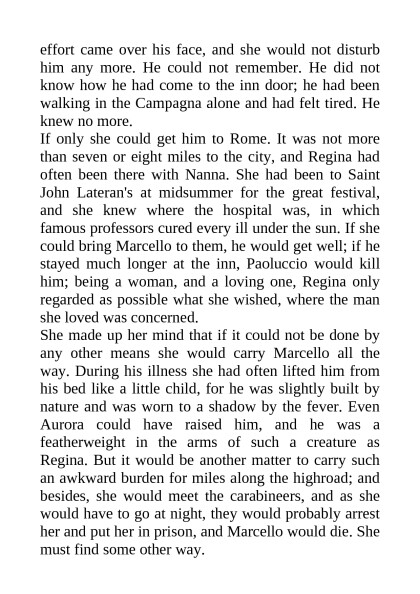 effort came over his face, and she would not disturb him any more. He could not remember. He did not know how he had come to the inn door; he had been walking in the Campagna alone and had felt tired. He knew no more.

If only she could get him to Rome. It was not more than seven or eight miles to the city, and Regina had often been there with Nanna. She had been to Saint John Lateran's at midsummer for the great festival, and she knew where the hospital was, in which famous professors cured every ill under the sun. If she could bring Marcello to them, he would get well; if he stayed much longer at the inn, Paoluccio would kill him; being a woman, and a loving one, Regina only regarded as possible what she wished, where the man she loved was concerned.

She made up her mind that if it could not be done by any other means she would carry Marcello all the way. During his illness she had often lifted him from his bed like a little child, for he was slightly built by nature and was worn to a shadow by the fever. Even Aurora could have raised him, and he was a featherweight in the arms of such a creature as Regina. But it would be another matter to carry such an awkward burden for miles along the highroad; and besides, she would meet the carabineers, and as she would have to go at night, they would probably arrest her and put her in prison, and Marcello would die. She must find some other way.